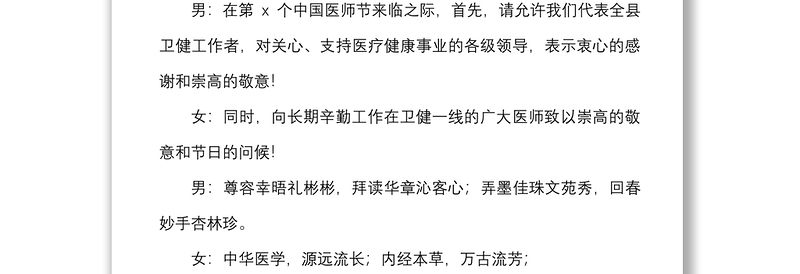 男：在第 x 个中国医师节来临之际，首先，请允许我们代表全县卫健工作者，对关心、支持医疗健康事业的各级领导，表示衷心的感谢和崇高的敬意！

女：同时，向长期辛勤工作在卫健一线的广大医师致以崇高的敬意和节日的问候！

男：尊容幸晤礼彬彬，拜读华章沁客心；弄墨佳珠文苑秀，回春妙手杏林珍。

女：中华医学，源远流长；内经本草，万古流芳；